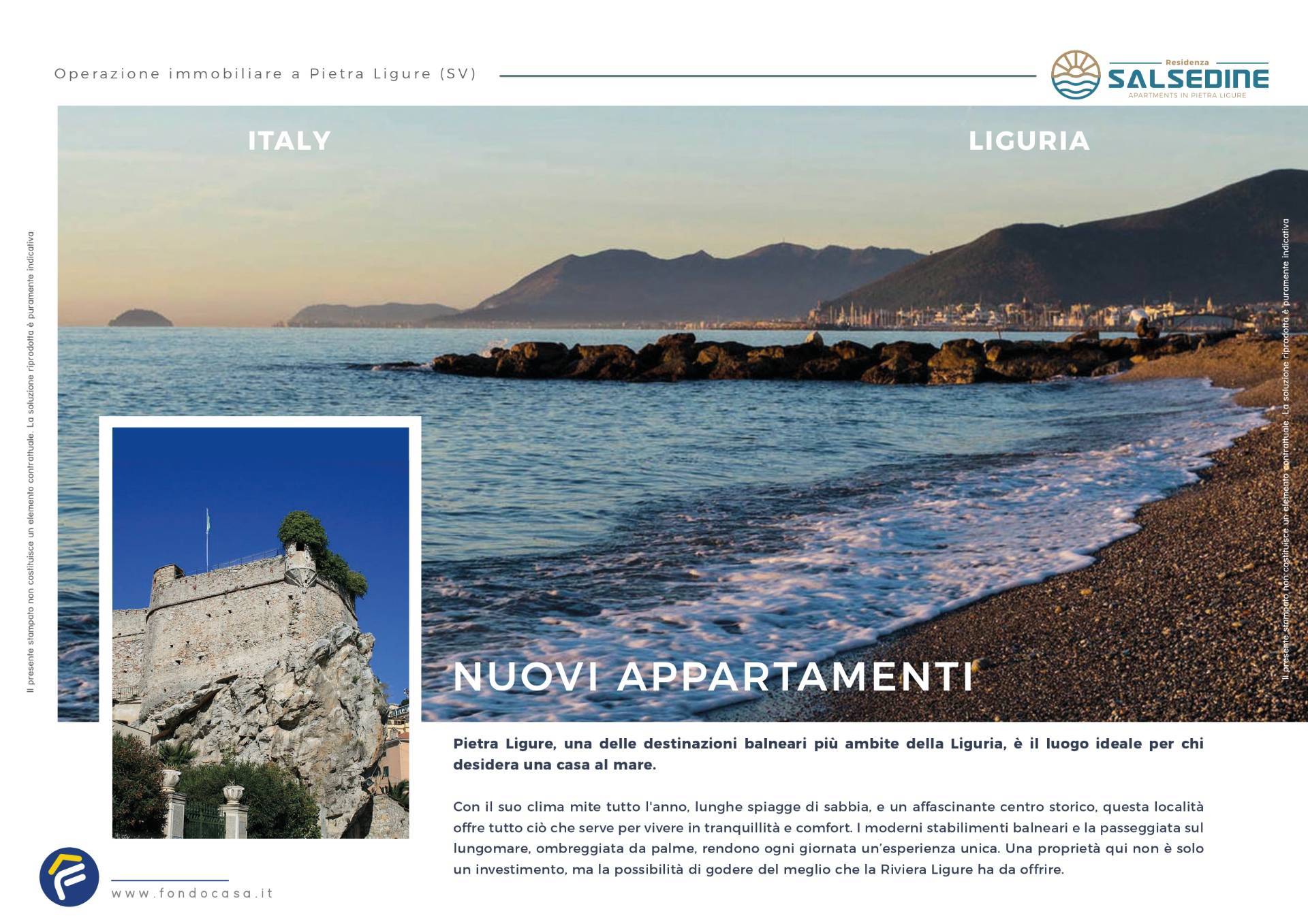 Operazione immobiliare a Pietra Ligure (SV)

Residenza
SALSEDINE
APARTMENTS IN PIETRA LIGURE

ITALY

LIGURIA

Il presente stampato non costituisce un elemento contrattuale. La soluzione riprodotta è puramente indicativa

Il presente stampato non costituisce un elemento contrattuale. La soluzione riprodotta è puramente indicativa

NUOVI APPARTAMENTI

Pietra Ligure, una delle destinazioni balneari più ambite della Liguria, è il luogo ideale per chi desidera una casa al mare.

Con il suo clima mite tutto l'anno, lunghe spiagge di sabbia, e un affascinante centro storico, questa località offre tutto ciò che serve per vivere in tranquillità e comfort. I moderni stabilimenti balneari e la passeggiata sul lungomare, ombreggiata da palme, rendono ogni giornata un'esperienza unica. Una proprietà qui non è solo un investimento, ma la possibilità di godere del meglio che la Riviera Ligure ha da offrire.

www.fondocasa.it